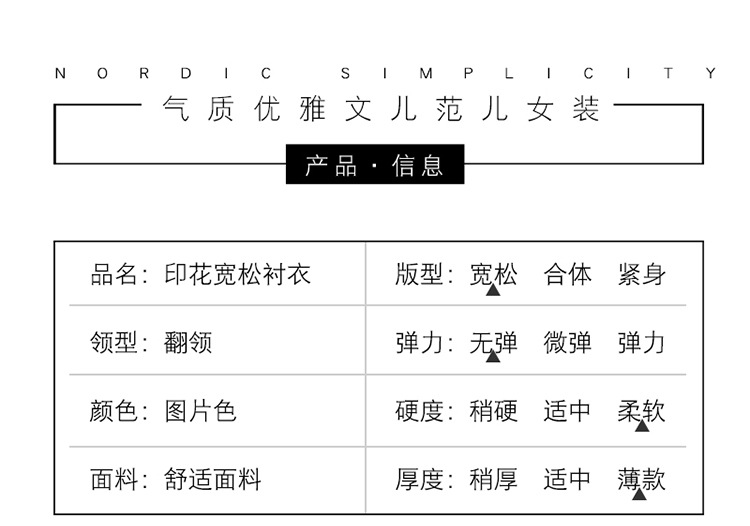 NORDIC SIMPLICITY

气质优雅文儿范儿女装

产品·信息

| 品名：印花宽松衬衣 | 版型：宽松 合体 紧身 |
|---|---|
| 领型：翻领 | 弹力：无弹 微弹 弹力 |
| 颜色：图片色 | 硬度：稍硬 适中 柔软 |
| 面料：舒适面料 | 厚度：稍厚 适中 薄款 |